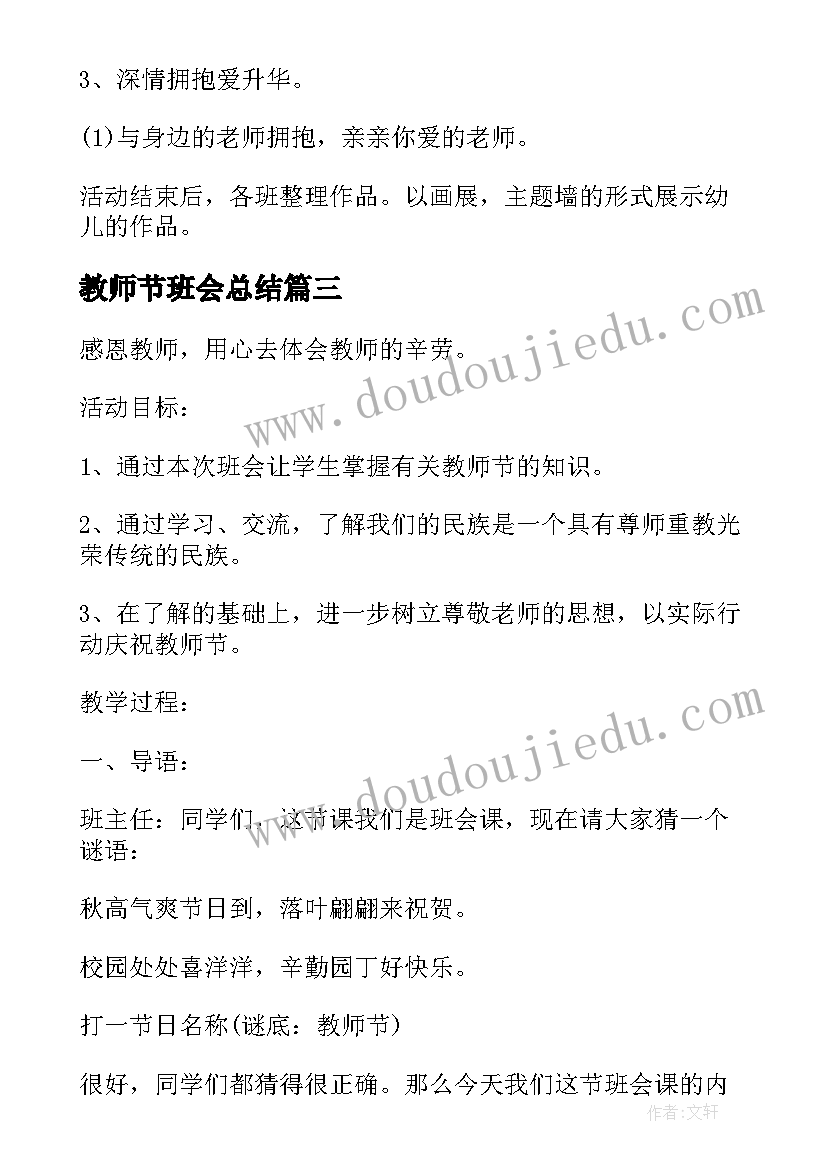 3、深情拥抱爱升华。

(1)与身边的老师拥抱，亲亲你爱的老师。

活动结束后，各班整理作品。以画展，主题墙的形式展示幼儿的作品。

教师节班会总结篇三

www.doudoujiedu.com

感恩教师，用心去体会教师的辛劳。

活动目标：

1、通过本次班会让学生掌握有关教师节的知识。

2、通过学习、交流，了解我们的民族是一个具有尊师重教光荣传统的民族。

3、在了解的基础上，进一步树立尊敬老师的思想，以实际行动庆祝教师节。

教学过程：

www.doudoujiedu.com

一、导语：

班主任：同学们，这节课我们是班会课，现在请大家猜一个谜语：

秋高气爽节日到，落叶翩翩来祝贺。

校园处处喜洋洋，辛勤园丁好快乐。

打一节日名称(谜底：教师节)

很好，同学们都猜得很正确。那么今天我们这节班会课的内

作者：文轩